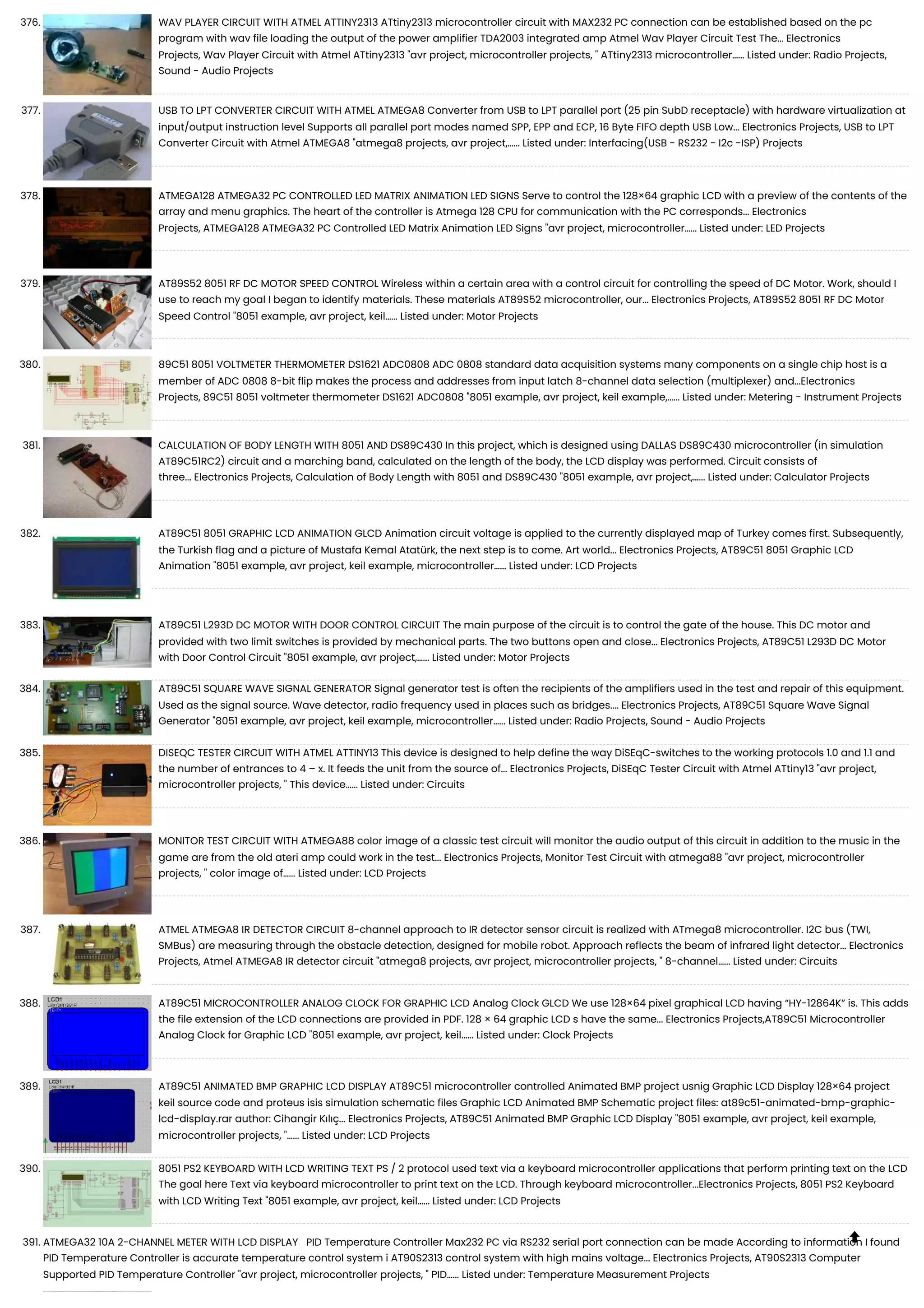 376. WAV PLAYER CIRCUIT WITH ATMEL ATTINY2313 ATtiny2313 microcontroller circuit with MAX232 PC connection can be established based on the pc program with wav file loading the output of the power amplifier TDA2003 integrated amp Atmel Wav Player Circuit Test The... Electronics Projects, Wav Player Circuit with Atmel ATtiny2313 "avr project, microcontroller projects, " ATtiny2313 microcontroller...... Listed under: Radio Projects, Sound - Audio Projects

377. USB TO LPT CONVERTER CIRCUIT WITH ATMEL ATMEGA8 Converter from USB to LPT parallel port (25 pin SubD receptacle) with hardware virtualization at input/output instruction level Supports all parallel port modes named SPP, EPP and ECP, 16 Byte FIFO depth USB Low... Electronics Projects, USB to LPT Converter Circuit with Atmel ATMEGA8 "atmega8 projects, avr project,...... Listed under: Interfacing(USB - RS232 - I2c -ISP) Projects

378. ATMEGA128 ATMEGA32 PC CONTROLLED LED MATRIX ANIMATION LED SIGNS Serve to control the 128×64 graphic LCD with a preview of the contents of the array and menu graphics. The heart of the controller is Atmega 128 CPU for communication with the PC corresponds... Electronics Projects, ATMEGA128 ATMEGA32 PC Controlled LED Matrix Animation LED Signs "avr project, microcontroller...... Listed under: LED Projects

379. AT89S52 8051 RF DC MOTOR SPEED CONTROL Wireless within a certain area with a control circuit for controlling the speed of DC Motor. Work, should I use to reach my goal I began to identify materials. These materials AT89S52 microcontroller, our... Electronics Projects, AT89S52 8051 RF DC Motor Speed Control "8051 example, avr project, keil...... Listed under: Motor Projects

380. 89C51 8051 VOLTMETER THERMOMETER DS1621 ADC0808 ADC 0808 standard data acquisition systems many components on a single chip host is a member of ADC 0808 8-bit flip makes the process and addresses from input latch 8-channel data selection (multiplexer) and...Electronics Projects, 89C51 8051 voltmeter thermometer DS1621 ADC0808 "8051 example, avr project, keil example,...... Listed under: Metering - Instrument Projects

381. CALCULATION OF BODY LENGTH WITH 8051 AND DS89C430 In this project, which is designed using DALLAS DS89C430 microcontroller (in simulation AT89C51RC2) circuit and a marching band, calculated on the length of the body, the LCD display was performed. Circuit consists of three... Electronics Projects, Calculation of Body Length with 8051 and DS89C430 "8051 example, avr project,...... Listed under: Calculator Projects

382. AT89C51 8051 GRAPHIC LCD ANIMATION GLCD Animation circuit voltage is applied to the currently displayed map of Turkey comes first. Subsequently, the Turkish flag and a picture of Mustafa Kemal Atatürk, the next step is to come. Art world... Electronics Projects, AT89C51 8051 Graphic LCD Animation "8051 example, avr project, keil example, microcontroller...... Listed under: LCD Projects

383. AT89C51 L293D DC MOTOR WITH DOOR CONTROL CIRCUIT The main purpose of the circuit is to control the gate of the house. This DC motor and provided with two limit switches is provided by mechanical parts. The two buttons open and close... Electronics Projects, AT89C51 L293D DC Motor with Door Control Circuit "8051 example, avr project,...... Listed under: Motor Projects

384. AT89C51 SQUARE WAVE SIGNAL GENERATOR Signal generator test is often the recipients of the amplifiers used in the test and repair of this equipment. Used as the signal source. Wave detector, radio frequency used in places such as bridges.... Electronics Projects, AT89C51 Square Wave Signal Generator "8051 example, avr project, keil example, microcontroller...... Listed under: Radio Projects, Sound - Audio Projects

385. DISEQC TESTER CIRCUIT WITH ATMEL ATTINY13 This device is designed to help define the way DiSEqC-switches to the working protocols 1.0 and 1.1 and the number of entrances to 4 – x. It feeds the unit from the source of... Electronics Projects, DiSEqC Tester Circuit with Atmel ATtiny13 "avr project, microcontroller projects, " This device...... Listed under: Circuits

386. MONITOR TEST CIRCUIT WITH ATMEGA88 color image of a classic test circuit will monitor the audio output of this circuit in addition to the music in the game are from the old ateri amp could work in the test... Electronics Projects, Monitor Test Circuit with atmega88 "avr project, microcontroller projects, " color image of...... Listed under: LCD Projects

387. ATMEL ATMEGA8 IR DETECTOR CIRCUIT 8-channel approach to IR detector sensor circuit is realized with ATmega8 microcontroller. I2C bus (TWI, SMBus) are measuring through the obstacle detection, designed for mobile robot. Approach reflects the beam of infrared light detector... Electronics Projects, Atmel ATMEGA8 IR detector circuit "atmega8 projects, avr project, microcontroller projects, " 8-channel...... Listed under: Circuits

388. AT89C51 MICROCONTROLLER ANALOG CLOCK FOR GRAPHIC LCD Analog Clock GLCD We use 128×64 pixel graphical LCD having "HY-12864K" is. This adds the file extension of the LCD connections are provided in PDF. 128 × 64 graphic LCD s have the same... Electronics Projects,AT89C51 Microcontroller Analog Clock for Graphic LCD "8051 example, avr project, keil...... Listed under: Clock Projects

389. AT89C51 ANIMATED BMP GRAPHIC LCD DISPLAY AT89C51 microcontroller controlled Animated BMP project usnig Graphic LCD Display 128×64 project keil source code and proteus isis simulation schematic files Graphic LCD Animated BMP Schematic project files: at89c51-animated-bmp-graphic-lcd-display.rar author: Cihangir Kılıç... Electronics Projects, AT89C51 Animated BMP Graphic LCD Display "8051 example, avr project, keil example, microcontroller projects, "...... Listed under: LCD Projects

390. 8051 PS2 KEYBOARD WITH LCD WRITING TEXT PS / 2 protocol used text via a keyboard microcontroller applications that perform printing text on the LCD The goal here Text via keyboard microcontroller to print text on the LCD. Through keyboard microcontroller...Electronics Projects, 8051 PS2 Keyboard with LCD Writing Text "8051 example, avr project, keil...... Listed under: LCD Projects

391. ATMEGA32 10A 2-CHANNEL METER WITH LCD DISPLAY PID Temperature Controller Max232 PC via RS232 serial port connection can be made According to information I found PID Temperature Controller is accurate temperature control system i AT90S2313 control system with high mains voltage... Electronics Projects, AT90S2313 Computer Supported PID Temperature Controller "avr project, microcontroller projects, " PID...... Listed under: Temperature Measurement Projects